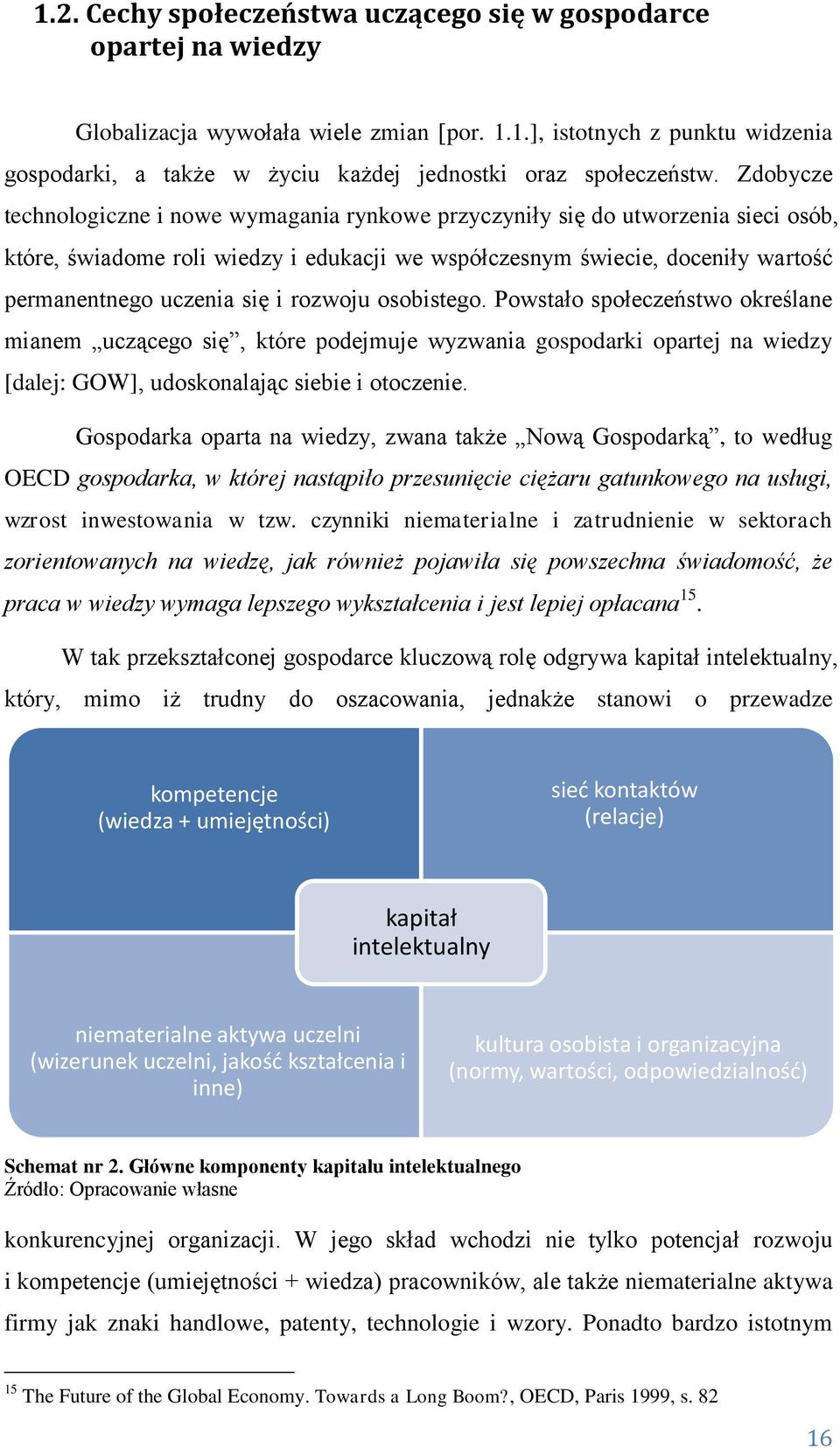 1.2. Cechy społeczeństwa uczącego się w gospodarce opartej na wiedzy

Globalizacja wywołała wiele zmian [por. 1.1.], istotnych z punktu widzenia gospodarki, a także w życiu każdej jednostki oraz społeczeństw. Zdobycze technologiczne i nowe wymagania rynkowe przyczyniły się do utworzenia sieci osób, które, świadome roli wiedzy i edukacji we współczesnym świecie, doceniły wartość permanentnego uczenia się i rozwoju osobistego. Powstało społeczeństwo określane mianem „uczącego się”, które podejmuje wyzwania gospodarki opartej na wiedzy [dalej: GOW], udoskonalając siebie i otoczenie.

Gospodarka oparta na wiedzy, zwana także „Nową Gospodarką”, to według OECD gospodarka, w której nastąpiło przesunięcie ciężaru gatunkowego na usługi, wzrost inwestowania w tzw. czynniki niematerialne i zatrudnienie w sektorach zorientowanych na wiedzę, jak również pojawiła się powszechna świadomość, że praca w wiedzy wymaga lepszego wykształcenia i jest lepiej opłacana$^{15}$.

W tak przekształconej gospodarce kluczową rolę odgrywa kapitał intelektualny, który, mimo iż trudny do oszacowania, jednakże stanowi o przewadze

kompetencje (wiedza + umiejętności)

sieć kontaktów (relacje)

kapitał intelektualny

niematerialne aktywa uczelni (wizerunek uczelni, jakość kształcenia i inne)

kultura osobista i organizacyjna (normy, wartości, odpowiedzialność)

Schemat nr 2. Główne komponenty kapitału intelektualnego
Źródło: Opracowanie własne

konkurencyjnej organizacji. W jego skład wchodzi nie tylko potencjał rozwoju i kompetencje (umiejętności + wiedza) pracowników, ale także niematerialne aktywa firmy jak znaki handlowe, patenty, technologie i wzory. Ponadto bardzo istotnym

$^{15}$ The Future of the Global Economy. Towards a Long Boom?, OECD, Paris 1999, s. 82

16